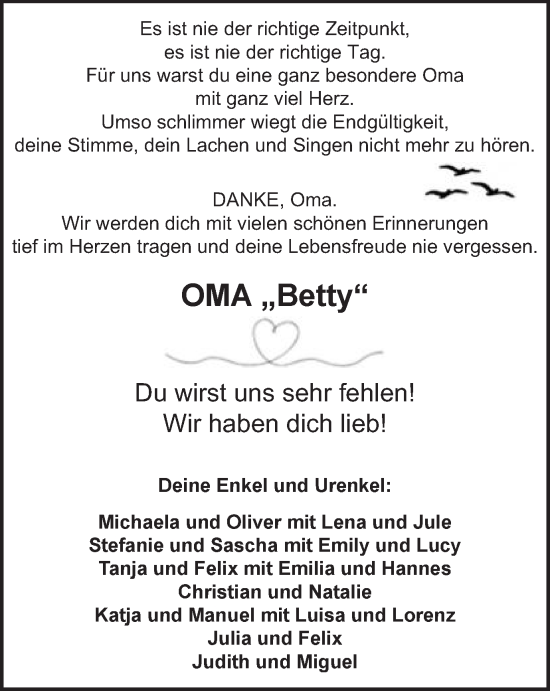 Es ist nie der richtige Zeitpunkt,
es ist nie der richtige Tag.
Für uns warst du eine ganz besondere Oma
mit ganz viel Herz.
Umso schlimmer wiegt die Endgültigkeit,
deine Stimme, dein Lachen und Singen nicht mehr zu hören.

DANKE, Oma.
Wir werden dich mit vielen schönen Erinnerungen
tief im Herzen tragen und deine Lebensfreude nie vergessen.

OMA „Betty“

Du wirst uns sehr fehlen!
Wir haben dich lieb!

Deine Enkel und Urenkel:

Michaela und Oliver mit Lena und Jule
Stefanie und Sascha mit Emily und Lucy
Tanja und Felix mit Emilia und Hannes
Christian und Natalie
Katja und Manuel mit Luisa und Lorenz
Julia und Felix
Judith und Miguel